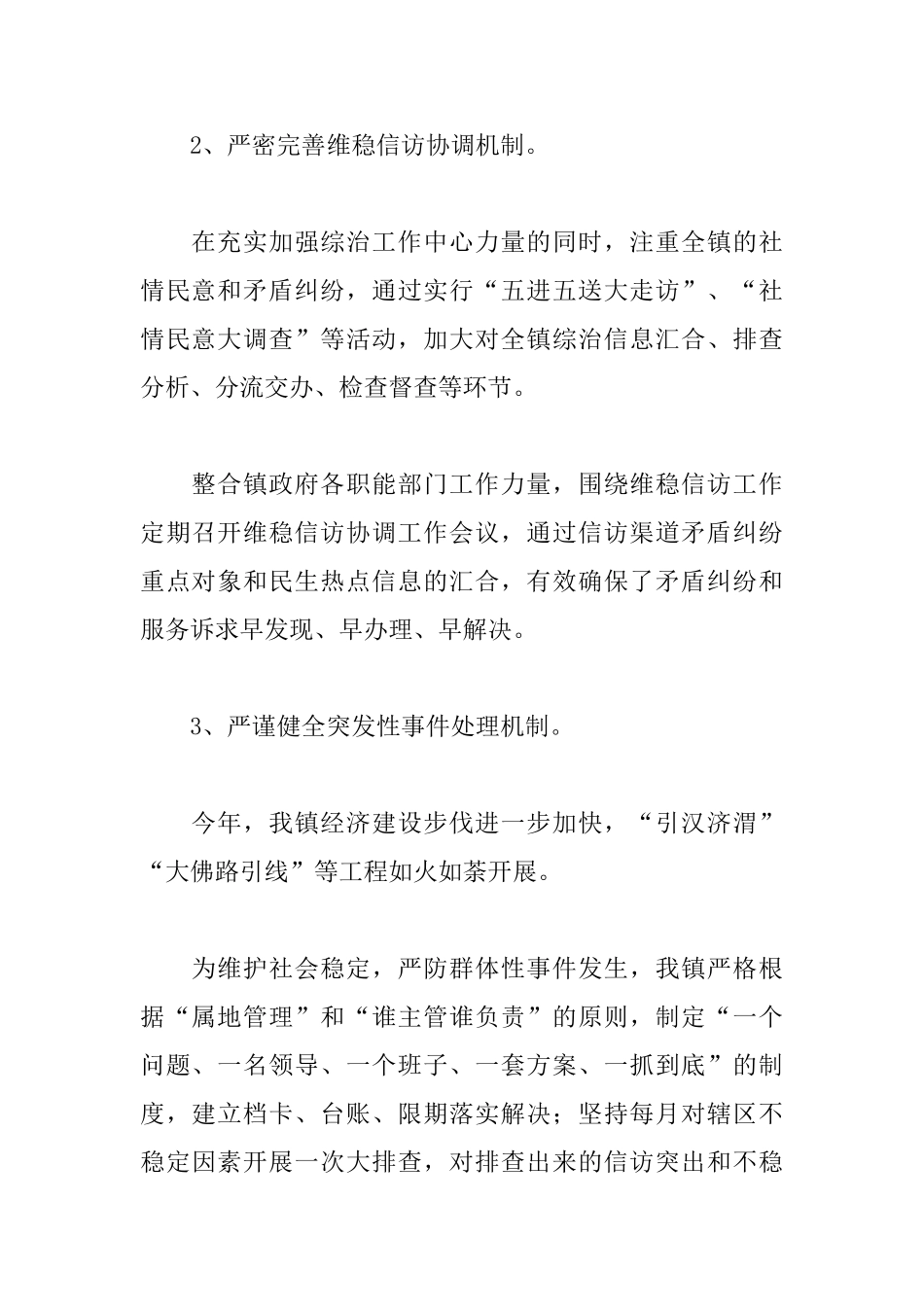 2、严密完善维稳信访协调机制。

在充实加强综治工作中心力量的同时，注重全镇的社情民意和矛盾纠纷，通过实行“五进五送大走访”、“社情民意大调查”等活动，加大对全镇综治信息汇合、排查分析、分流交办、检查督查等环节。

整合镇政府各职能部门工作力量，围绕维稳信访工作定期召开维稳信访协调工作会议，通过信访渠道矛盾纠纷重点对象和民生热点信息的汇合，有效确保了矛盾纠纷和服务诉求早发现、早办理、早解决。

3、严谨健全突发性事件处理机制。

今年，我镇经济建设步伐进一步加快，“引汉济渭”“大佛路引线”等工程如火如荼开展。

为维护社会稳定，严防群体性事件发生，我镇严格根据“属地管理”和“谁主管谁负责”的原则，制定“一个问题、一名领导、一个班子、一套方案、一抓到底”的制度，建立档卡、台账、限期落实解决；坚持每月对辖区不稳定因素开展一次大排查，对排查出来的信访突出和不稳